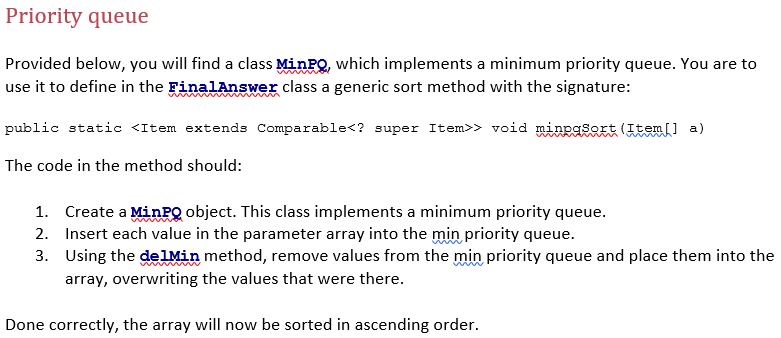 Priority queue

Provided below, you will find a class MinPQ, which implements a minimum priority queue. You are to use it to define in the FinalAnswer class a generic sort method with the signature:

public static <Item extends Comparable<? super Item>> void minpqSort(Item[] a)

The code in the method should:

1. Create a MinPQ object. This class implements a minimum priority queue.
2. Insert each value in the parameter array into the min priority queue.
3. Using the delMin method, remove values from the min priority queue and place them into the array, overwriting the values that were there.

Done correctly, the array will now be sorted in ascending order.